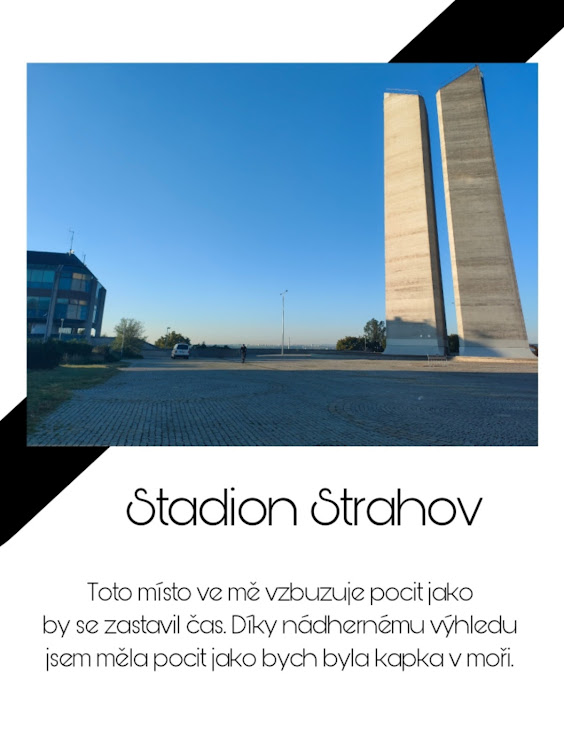 Stadion Strahov

Toto místo ve mě vzbuzuje pocit jako by se zastavil čas. Díky nádhernému výhledu jsem měla pocit jako bych byla kapka v moři.